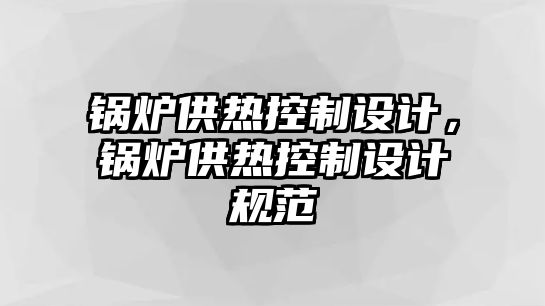 锅炉供热控制设计，锅炉供热控制设计规范